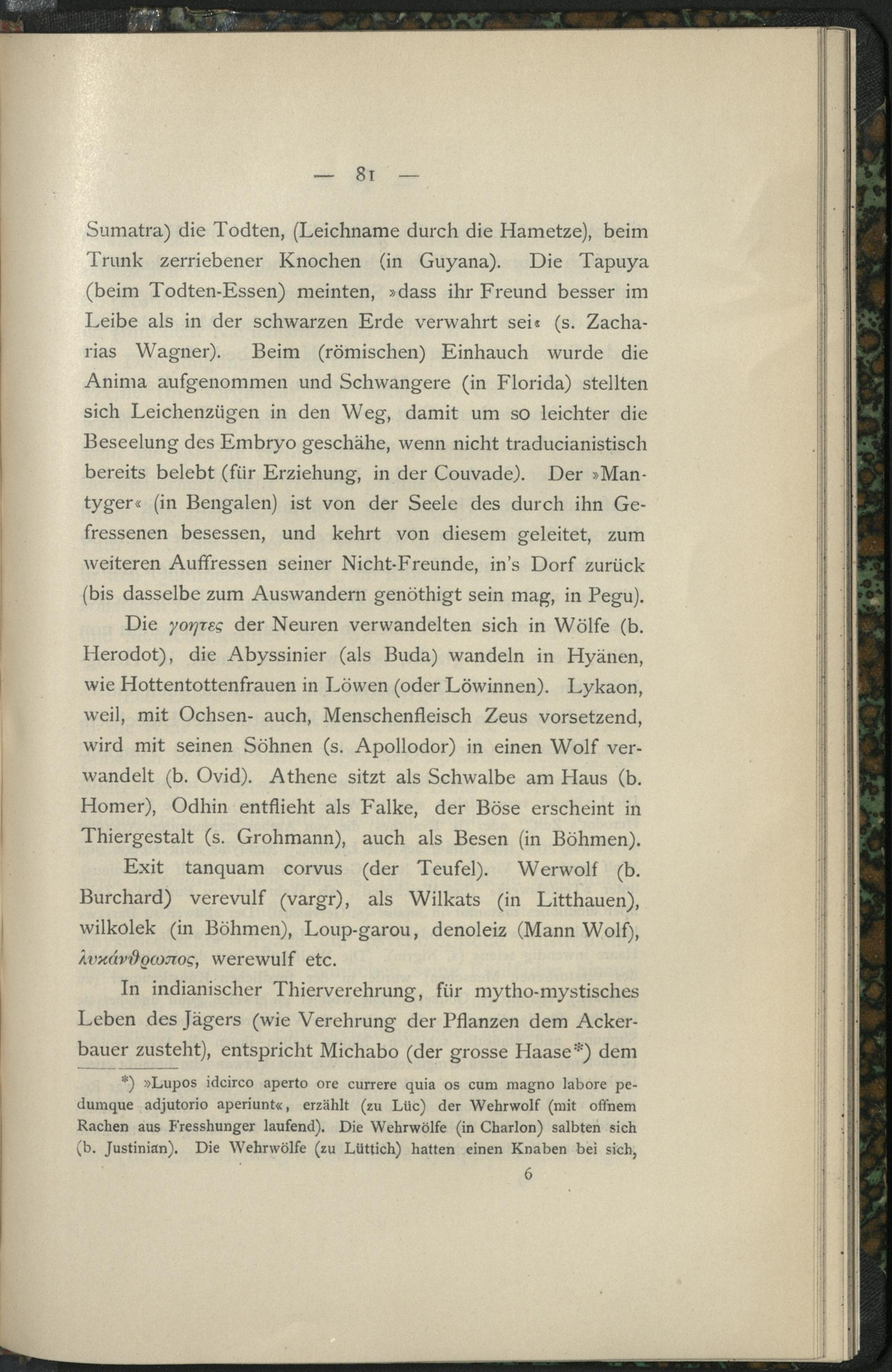 — 81 —

Sumatra) die Todten, (Leichname durch die Hametze), beim Trunk zerriebener Knochen (in Guyana). Die Tapuya (beim Todten-Essen) meinten, »dass ihr Freund besser im Leibe als in der schwarzen Erde verwahrt sei« (s. Zacharias Wagner). Beim (römischen) Einhauch wurde die Anima aufgenommen und Schwangere (in Florida) stellten sich Leichenzügen in den Weg, damit um so leichter die Beseelung des Embryo geschähe, wenn nicht traducianistisch bereits belebt (für Erziehung, in der Couvade). Der »Mantyger« (in Bengalen) ist von der Seele des durch ihn Gefressenen besessen, und kehrt von diesem geleitet, zum weiteren Auffressen seiner Nicht-Freunde, in's Dorf zurück (bis dasselbe zum Auswandern genöthigt sein mag, in Pegu).

Die γοητες der Neuren verwandelten sich in Wölfe (b. Herodot), die Abyssinier (als Buda) wandeln in Hyänen, wie Hottentottenfrauen in Löwen (oder Löwinnen). Lykaon, weil, mit Ochsen- auch, Menschenfleisch Zeus vorsetzend, wird mit seinen Söhnen (s. Apollodor) in einen Wolf verwandelt (b. Ovid). Athene sitzt als Schwalbe am Haus (b. Homer), Odhin entflieht als Falke, der Böse erscheint in Thiergestalt (s. Grohmann), auch als Besen (in Böhmen).

Exit tanquam corvus (der Teufel). Werwolf (b. Burchard) verevulf (vargr), als Wilkats (in Litthauen), wilkolek (in Böhmen), Loup-garou, denoleiz (Mann Wolf), λυκάνθρωπος, werewulf etc.

In indianischer Thierverehrung, für mytho-mystisches Leben des Jägers (wie Verehrung der Pflanzen dem Ackerbauer zusteht), entspricht Michabo (der grosse Haase*) dem

*) »Lupos idcirco aperto ore currere quia os cum magno labore pedumque adjutorio aperiunt«, erzählt (zu Lüc) der Wehrwolf (mit offnem Rachen aus Fresshunger laufend). Die Wehrwölfe (in Charlon) salbten sich (b. Justinian). Die Wehrwölfe (zu Lüttich) hatten einen Knaben bei sich,

6